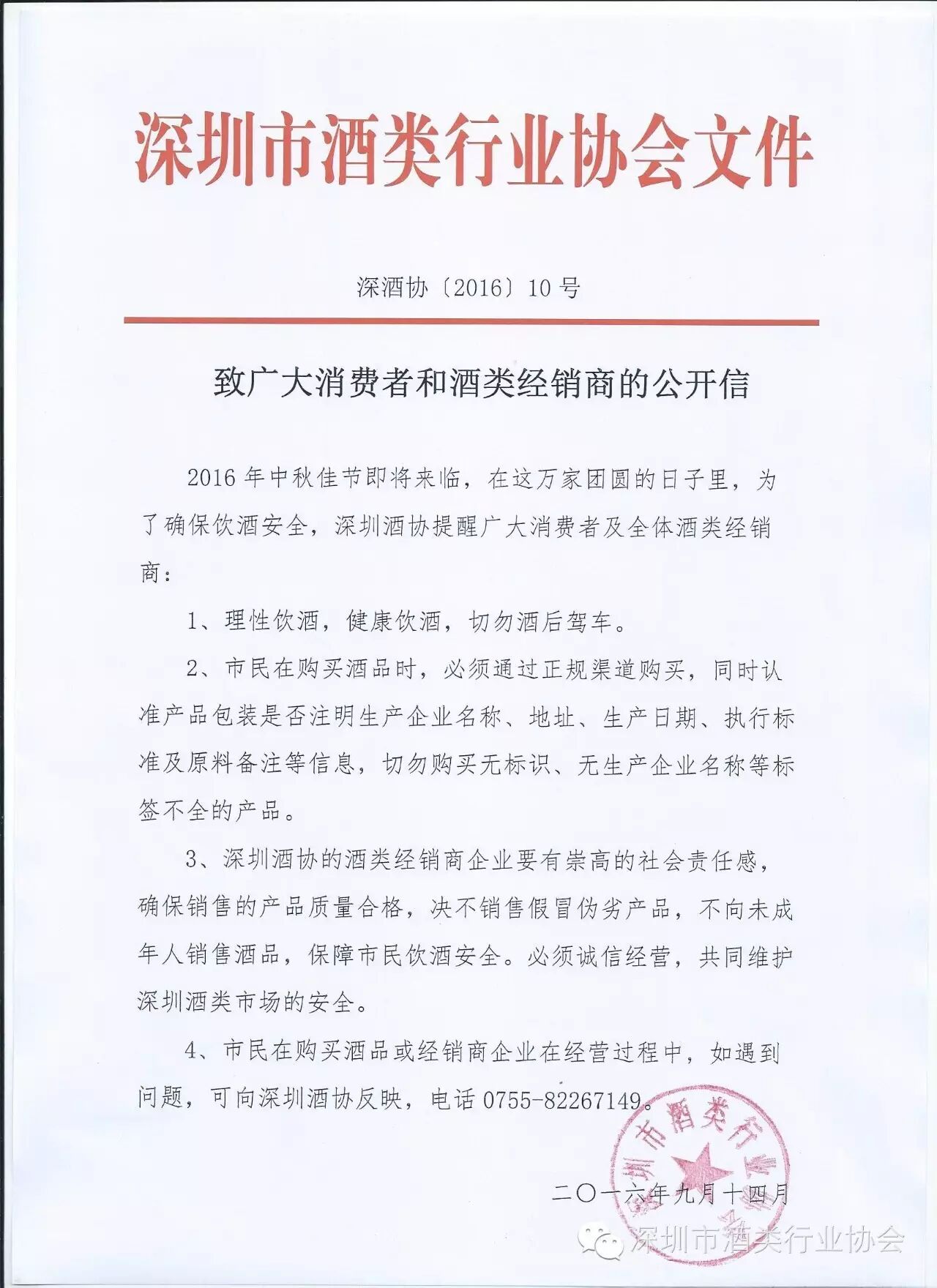 深圳市酒类行业协会文件

深酒协〔2016〕10号

致广大消费者和酒类经销商的公开信

2016年中秋佳节即将来临，在这万家团圆的日子里，为了确保饮酒安全，深圳酒协提醒广大消费者及全体酒类经销商：

1、理性饮酒，健康饮酒，切勿酒后驾车。

2、市民在购买酒品时，必须通过正规渠道购买，同时认准产品包装是否注明生产企业名称、地址、生产日期、执行标准及原料备注等信息，切勿购买无标识、无生产企业名称等标签不全的产品。

3、深圳酒协的酒类经销商企业要有崇高的社会责任感，确保销售的产品质量合格，决不销售假冒伪劣产品，不向未成年人销售酒品，保障市民饮酒安全。必须诚信经营，共同维护深圳酒类市场的安全。

4、市民在购买酒品或经销商企业在经营过程中，如遇到问题，可向深圳酒协反映，电话0755-82267149。

深圳市酒类行业协会

二〇一六年九月十四月

深圳市酒类行业协会